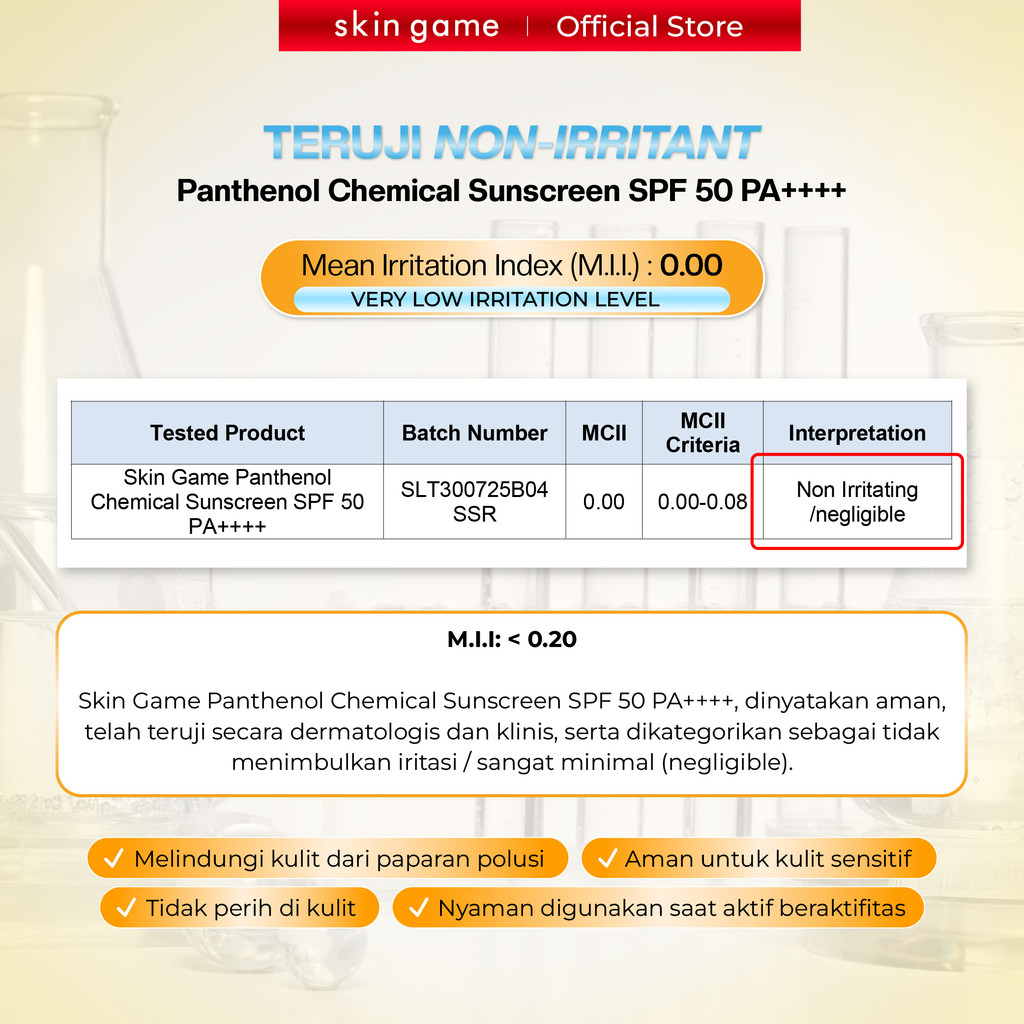 skin game | Official Store

TERUJI NON-IRRITANT
Panthenol Chemical Sunscreen SPF 50 PA++++

Mean Irritation Index (M.I.I.) : 0.00
VERY LOW IRRITATION LEVEL

| Tested Product | Batch Number | MCII | MCII Criteria | Interpretation |
|---|---|---|---|---|
| Skin Game Panthenol Chemical Sunscreen SPF 50 PA++++ | SLT300725B04 SSR | 0.00 | 0.00-0.08 | Non Irritating /negligible |

M.I.I: < 0.20

Skin Game Panthenol Chemical Sunscreen SPF 50 PA++++, dinyatakan aman, telah teruji secara dermatologis dan klinis, serta dikategorikan sebagai tidak menimbulkan iritasi / sangat minimal (negligible).

✓ Melindungi kulit dari paparan polusi
✓ Aman untuk kulit sensitif
✓ Tidak perih di kulit
✓ Nyaman digunakan saat aktif beraktifitas